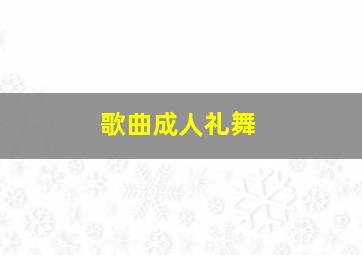 歌曲成人礼舞